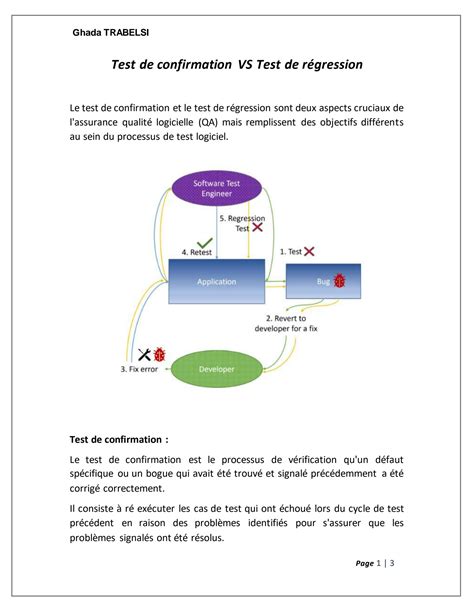 Ghada TRABELSI

Test de confirmation VS Test de régression

Le test de confirmation et le test de régression sont deux aspects cruciaux de l'assurance qualité logicielle (QA) mais remplissent des objectifs différents au sein du processus de test logiciel.

Software Test Engineer

5. Regression Test

4. Retest

1. Test

Application

Bug

2. Revert to developer for a fix

3. Fix error

Developer

Test de confirmation :

Le test de confirmation est le processus de vérification qu'un défaut spécifique ou un bogue qui avait été trouvé et signalé précédemment a été corrigé correctement.

Il consiste à ré exécuter les cas de test qui ont échoué lors du cycle de test précédent en raison des problèmes identifiés pour s'assurer que les problèmes signalés ont été résolus.

Page 1 | 3